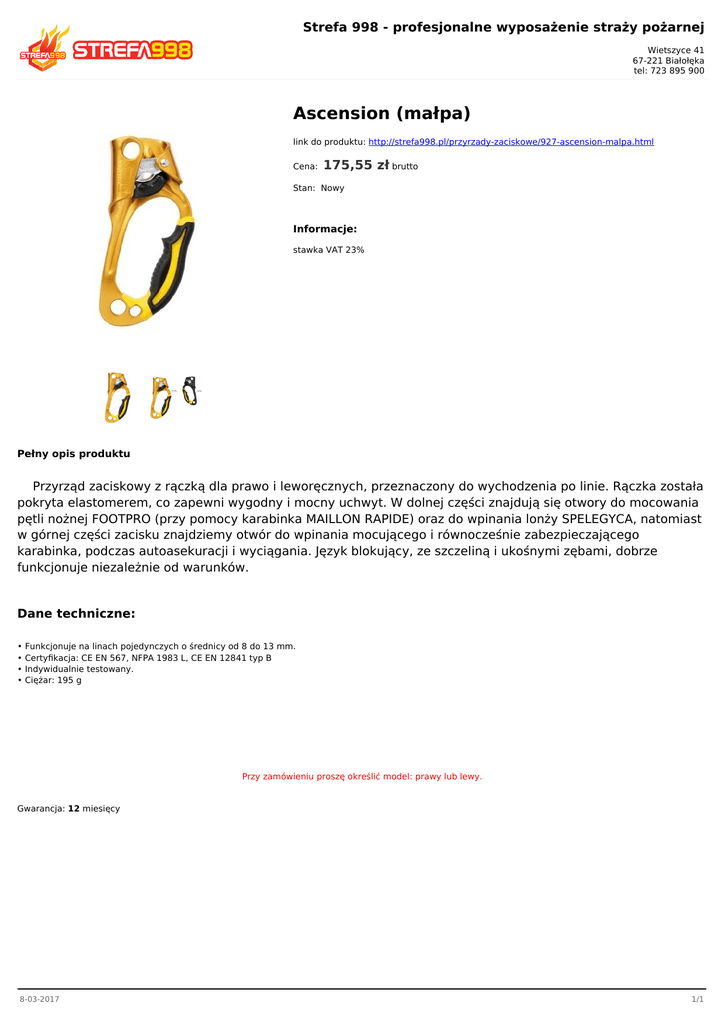 STREFA998

Strefa 998 - profesjonalne wyposażenie straży pożarnej

Wietszyce 41
67-221 Białołęka
tel: 723 895 900

Ascension (małpa)

link do produktu: http://strefa998.pl/przyrzady-zaciskowe/927-ascension-malpa.html

Cena: 175,55 zł brutto

Stan: Nowy

Informacje:

stawka VAT 23%

Pełny opis produktu

Przyrząd zaciskowy z rączką dla prawo i leworęcznych, przeznaczony do wychodzenia po linie. Rączka została pokryta elastomerem, co zapewni wygodny i mocny uchwyt. W dolnej części znajdują się otwory do mocowania pętli nożnej FOOTPRO (przy pomocy karabinka MAILLON RAPIDE) oraz do wpinania lonży SPELEGYCA, natomiast w górnej części zacisku znajdziemy otwór do wpinania mocującego i równocześnie zabezpieczającego karabinka, podczas autoasekuracji i wyciągania. Język blokujący, ze szczeliną i ukośnymi zębami, dobrze funkcjonuje niezależnie od warunków.

Dane techniczne:

• Funkcjonuje na linach pojedynczych o średnicy od 8 do 13 mm.
• Certyfikacja: CE EN 567, NFPA 1983 L, CE EN 12841 typ B
• Indywidualnie testowany.
• Ciężar: 195 g

Przy zamówieniu proszę określić model: prawy lub lewy.

Gwarancja: 12 miesięcy

8-03-2017

1/1